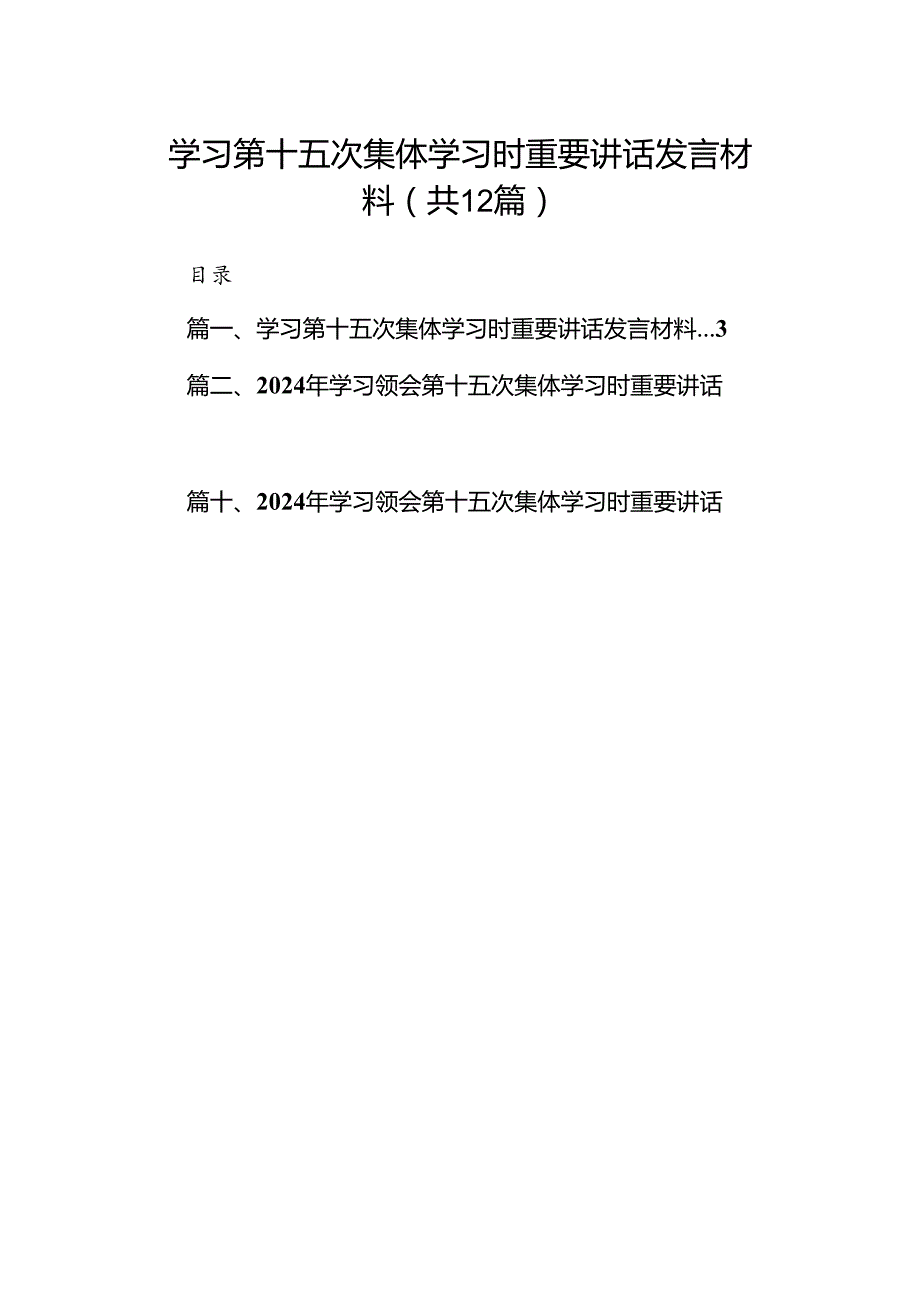 学习第十五次集体学习时重要讲话发言材料（共12篇）

目录

篇一、学习第十五次集体学习时重要讲话发言材料...3

篇二、2024年学习领会第十五次集体学习时重要讲话

篇十、2024年学习领会第十五次集体学习时重要讲话